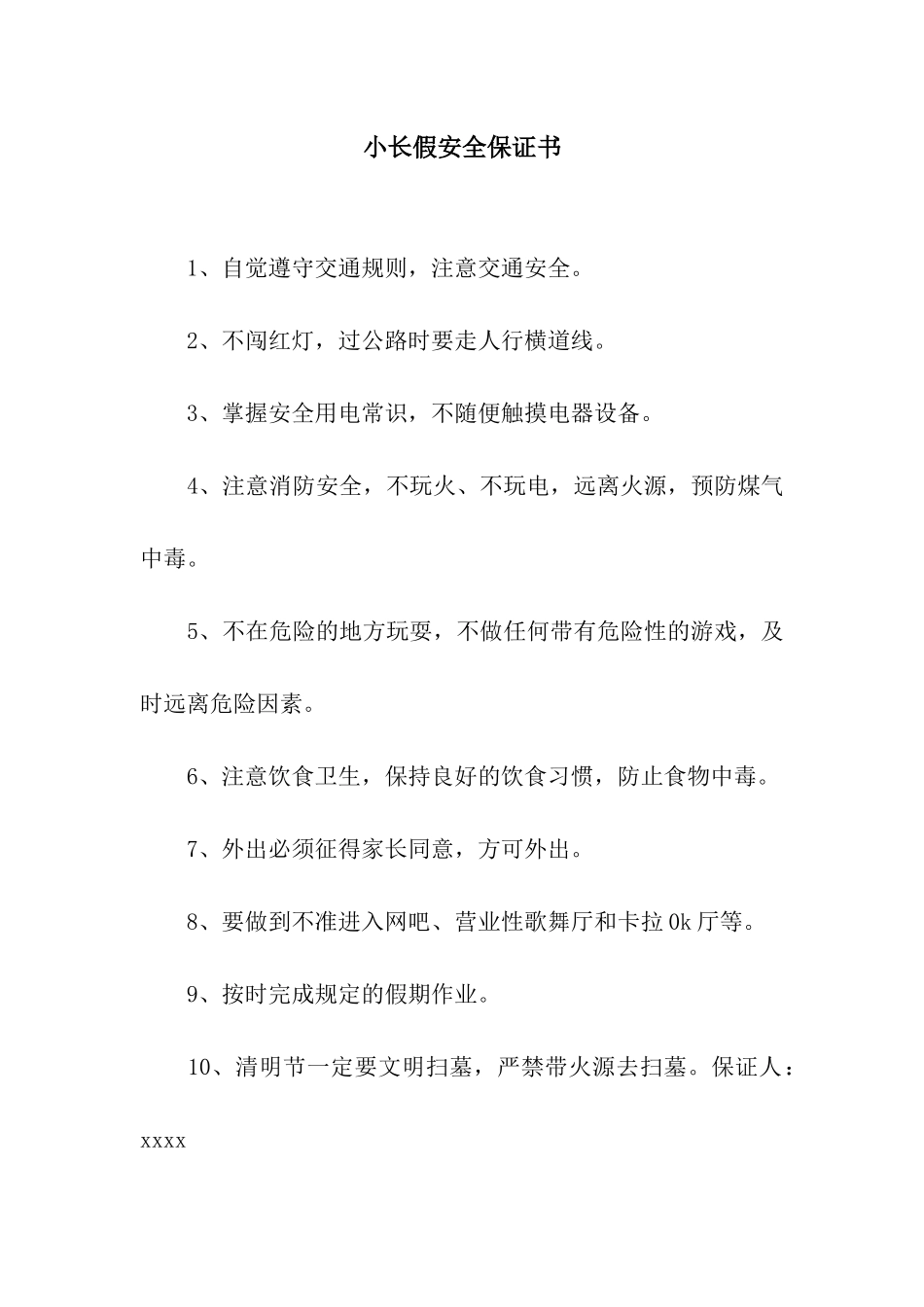 小长假安全保证书

1、自觉遵守交通规则，注意交通安全。

2、不闯红灯，过公路时要走人行横道线。

3、掌握安全用电常识，不随便触摸电器设备。

4、注意消防安全，不玩火、不玩电，远离火源，预防煤气中毒。

5、不在危险的地方玩耍，不做任何带有危险性的游戏，及时远离危险因素。

6、注意饮食卫生，保持良好的饮食习惯，防止食物中毒。

7、外出必须征得家长同意，方可外出。

8、要做到不准进入网吧、营业性歌舞厅和卡拉0k厅等。

9、按时完成规定的假期作业。

10、清明节一定要文明扫墓，严禁带火源去扫墓。保证人：xxxx